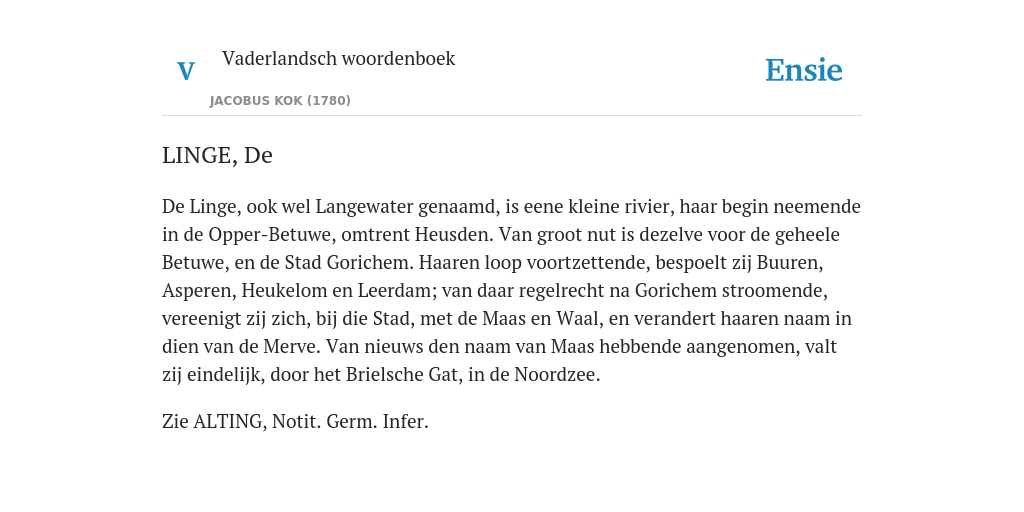 V

Vaderlandsch woordenboek

JACOBUS KOK (1780)

Ensie

LINGE, De

De Linge, ook wel Langewater genaamd, is eene kleine rivier, haar begin neemende in de Opper-Betuwe, omtrent Heusden. Van groot nut is dezelve voor de geheele Betuwe, en de Stad Gorichem. Haaren loop voortzettende, bespoelt zij Buuren, Asperen, Heukelom en Leerdam; van daar regelrecht na Gorichem stroomende, vereenigt zij zich, bij die Stad, met de Maas en Waal, en verandert haaren naam in dien van de Merve. Van nieuws den naam van Maas hebbende aangenomen, valt zij eindelijk, door het Brielsche Gat, in de Noordzee.

Zie ALTING, Notit. Germ. Infer.